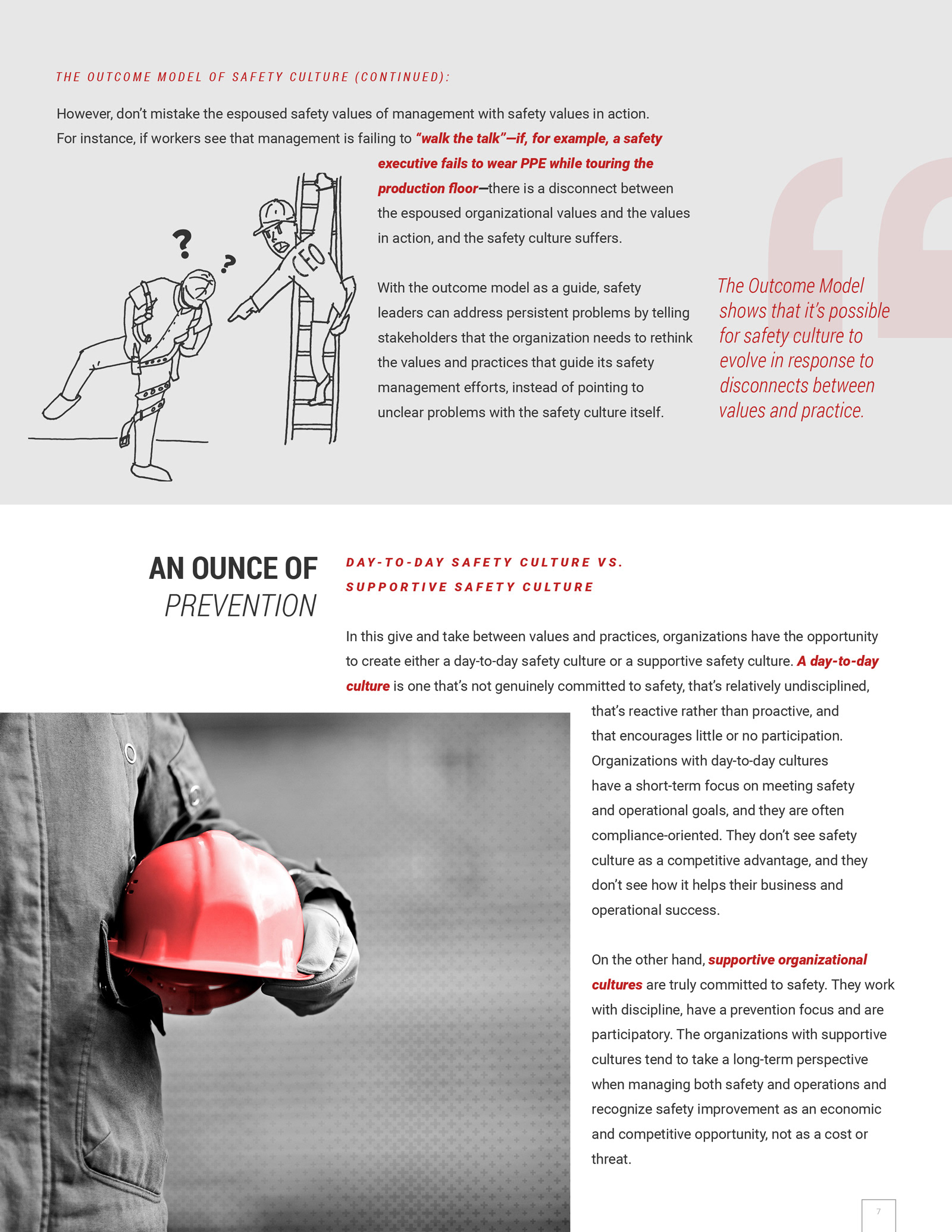 THE OUTCOME MODEL OF SAFETY CULTURE (CONTINUED):

However, don't mistake the espoused safety values of management with safety values in action. For instance, if workers see that management is failing to "walk the talk"—if, for example, a safety executive fails to wear PPE while touring the production floor—there is a disconnect between the espoused organizational values and the values in action, and the safety culture suffers.

? ?

CEO

With the outcome model as a guide, safety leaders can address persistent problems by telling stakeholders that the organization needs to rethink the values and practices that guide its safety management efforts, instead of pointing to unclear problems with the safety culture itself.

The Outcome Model shows that it's possible for safety culture to evolve in response to disconnects between values and practice.

AN OUNCE OF PREVENTION

DAY-TO-DAY SAFETY CULTURE VS. SUPPORTIVE SAFETY CULTURE

In this give and take between values and practices, organizations have the opportunity to create either a day-to-day safety culture or a supportive safety culture. A day-to-day culture is one that's not genuinely committed to safety, that's relatively undisciplined, that's reactive rather than proactive, and that encourages little or no participation. Organizations with day-to-day cultures have a short-term focus on meeting safety and operational goals, and they are often compliance-oriented. They don't see safety culture as a competitive advantage, and they don't see how it helps their business and operational success.

On the other hand, supportive organizational cultures are truly committed to safety. They work with discipline, have a prevention focus and are participatory. The organizations with supportive cultures tend to take a long-term perspective when managing both safety and operations and recognize safety improvement as an economic and competitive opportunity, not as a cost or threat.

7